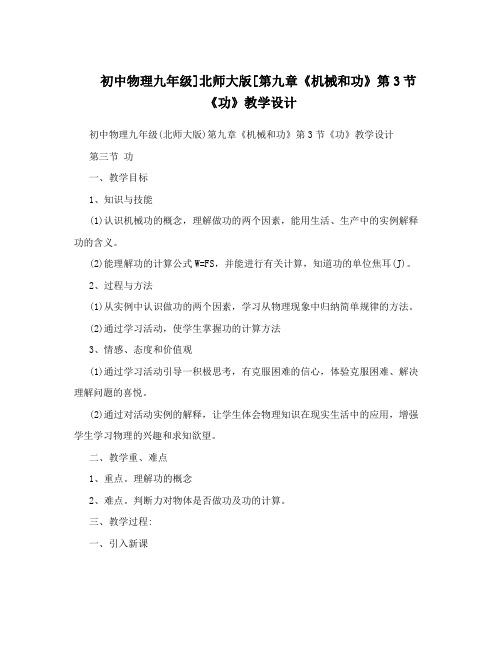 初中物理九年级]北师大版[第九章《机械和功》第3节《功》教学设计

初中物理九年级(北师大版)第九章《机械和功》第3节《功》教学设计

第三节 功

一、教学目标

1、知识与技能

(1)认识机械功的概念，理解做功的两个因素，能用生活、生产中的实例解释功的含义。

(2)能理解功的计算公式W=FS，并能进行有关计算，知道功的单位焦耳(J)。

2、过程与方法

(1)从实例中认识做功的两个因素，学习从物理现象中归纳简单规律的方法。

(2)通过学习活动，使学生掌握功的计算方法

3、情感、态度和价值观

(1)通过学习活动引导一积极思考，有克服困难的信心，体验克服困难、解决理解问题的喜悦。

(2)通过对活动实例的解释，让学生体会物理知识在现实生活中的应用，增强学生学习物理的兴趣和求知欲望。

二、教学重、难点

1、重点。理解功的概念

2、难点。判断力对物体是否做功及功的计算。

三、教学过程:

一、引入新课